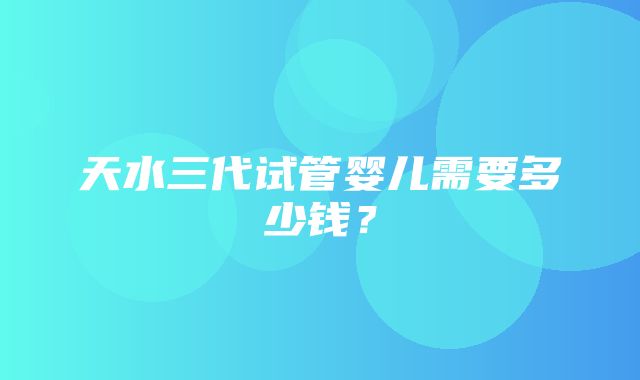 天水三代试管婴儿需要多少钱？